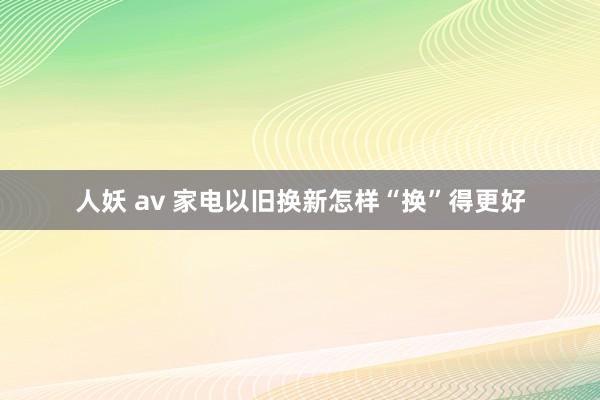 人妖 av 家电以旧换新怎样“换”得更好